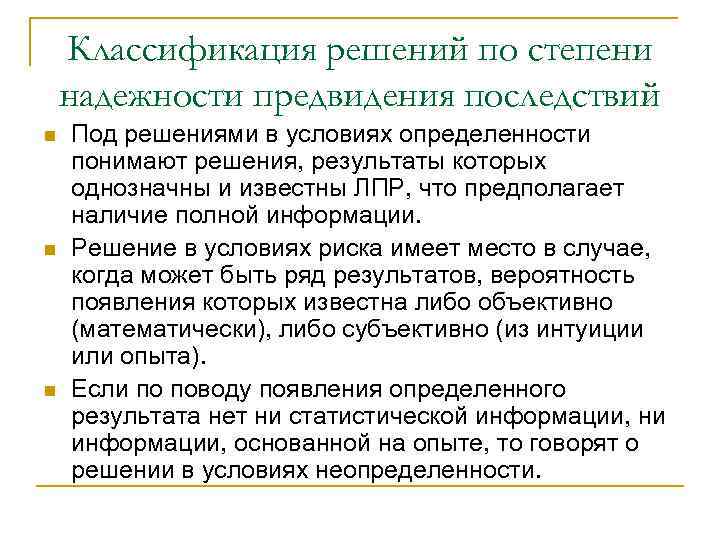 Классификация решений по степени надежности предвидения последствий

Под решениями в условиях определенности понимают решения, результаты которых однозначны и известны ЛПР, что предполагает наличие полной информации.

Решение в условиях риска имеет место в случае, когда может быть ряд результатов, вероятность появления которых известна либо объективно (математически), либо субъективно (из интуиции или опыта).

Если по поводу появления определенного результата нет ни статистической информации, ни информации, основанной на опыте, то говорят о решении в условиях неопределенности.